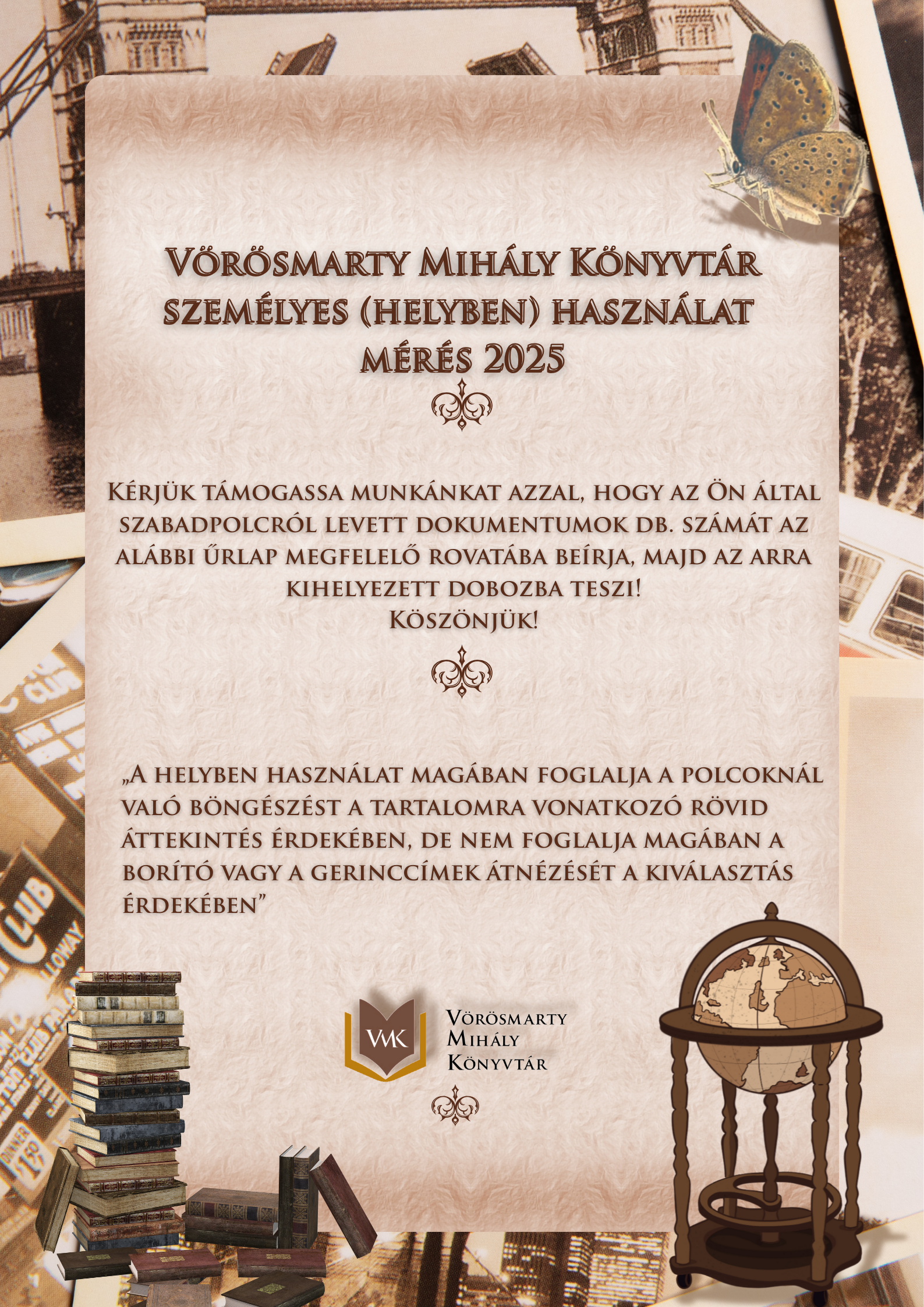 Vörösmarty Mihály Könyvtár személyes (helyben) használat mérés 2025

Kérjük támogassa munkánkat azzal, hogy az Ön által szabadpolcról levett dokumentumok db. számát az alábbi űrlap megfelelő rovatába beírja, majd az arra kihelyezett dobozba teszi!
Köszönjük!

„A helyben használat magában foglalja a polcoknál való böngészést a tartalomra vonatkozó rövid áttekintés érdekében, de nem foglalja magában a borító vagy a gerinccímek átnézését a kiválasztás érdekében”

VMK
Vörösmarty
Mihály
Könyvtár